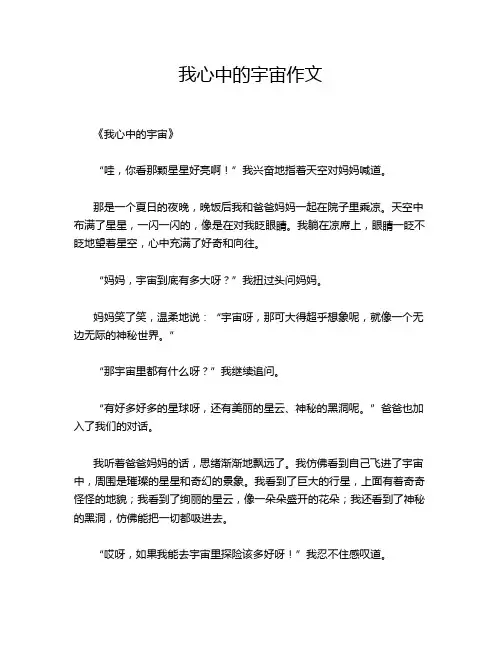 我心中的宇宙作文

《我心中的宇宙》

“哇，你看那颗星星好亮啊！”我兴奋地指着天空对妈妈喊道。

那是一个夏日的夜晚，晚饭后我和爸爸妈妈一起在院子里乘凉。天空中布满了星星，一闪一闪的，像是在对我眨眼睛。我躺在凉席上，眼睛一眨不眨地望着星空，心中充满了好奇和向往。

“妈妈，宇宙到底有多大呀？”我扭过头问妈妈。

妈妈笑了笑，温柔地说：“宇宙呀，那可大得超乎想象呢，就像一个无边无际的神秘世界。”

“那宇宙里都有什么呀？”我继续追问。

“有好多好多的星球呀，还有美丽的星云、神秘的黑洞呢。”爸爸也加入了我们的对话。

我听着爸爸妈妈的话，思绪渐渐地飘远了。我仿佛看到自己飞进了宇宙中，周围是璀璨的星星和奇幻的景象。我看到了巨大的行星，上面有着奇奇怪怪的地貌；我看到了绚丽的星云，像一朵朵盛开的花朵；我还看到了神秘的黑洞，仿佛能把一切都吸进去。

“哎呀，如果我能去宇宙里探险该多好呀！”我忍不住感叹道。